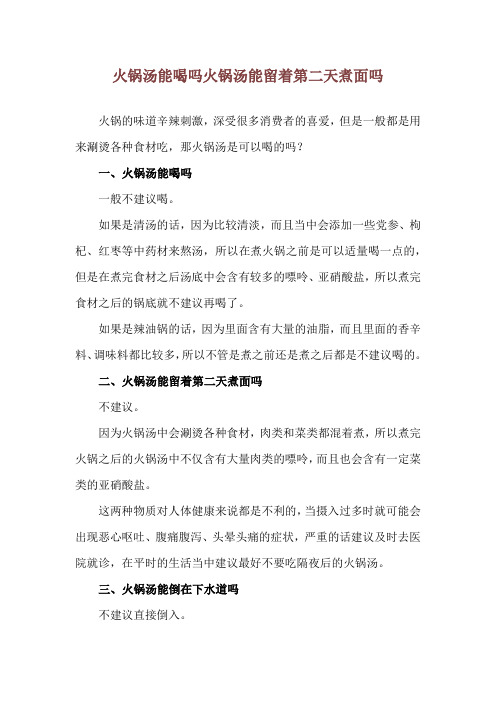 火锅汤能喝吗火锅汤能留着第二天煮面吗

火锅的味道辛辣刺激，深受很多消费者的喜爱，但是一般都是用来涮烫各种食材吃，那火锅汤是可以喝的吗？

一、火锅汤能喝吗

一般不建议喝。

如果是清汤的话，因为比较清淡，而且当中会添加一些党参、枸杞、红枣等中药材来熬汤，所以在煮火锅之前是可以适量喝一点的，但是在煮完食材之后汤底中会含有较多的嘌呤、亚硝酸盐，所以煮完食材之后的锅底就不建议再喝了。

如果是辣油锅的话，因为里面含有大量的油脂，而且里面的香辛料、调味料都比较多，所以不管是煮之前还是煮之后都是不建议喝的。

二、火锅汤能留着第二天煮面吗

不建议。

因为火锅汤中会涮烫各种食材，肉类和菜类都混着煮，所以煮完火锅之后的火锅汤中不仅含有大量肉类的嘌呤，而且也会含有一定菜类的亚硝酸盐。

这两种物质对人体健康来说都是不利的，当摄入过多时就可能会出现恶心呕吐、腹痛腹泻、头晕头痛的症状，严重的话建议及时去医院就诊，在平时的生活当中建议最好不要吃隔夜后的火锅汤。

三、火锅汤能倒在下水道吗

不建议直接倒入。